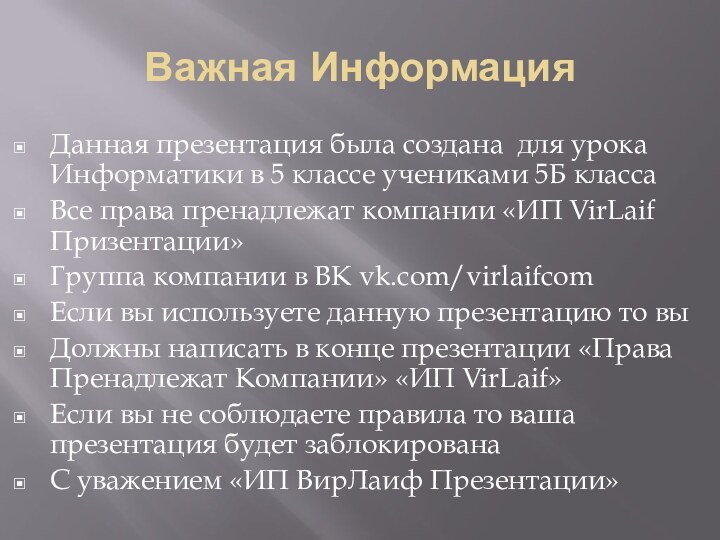 Важная Информация

Данная презентация была создана для урока Информатики в 5 классе учениками 5Б класса

Все права пренадлежат компании «ИП VirLaif Призентации»

Группа компании в ВК vk.com/virlaifcom

Если вы используете данную презентацию то вы

Должны написать в конце презентации «Права Пренадлежат Компании» «ИП VirLaif»

Если вы не соблюдаете правила то ваша презентация будет заблокирована

С уважением «ИП ВирЛаиф Презентации»